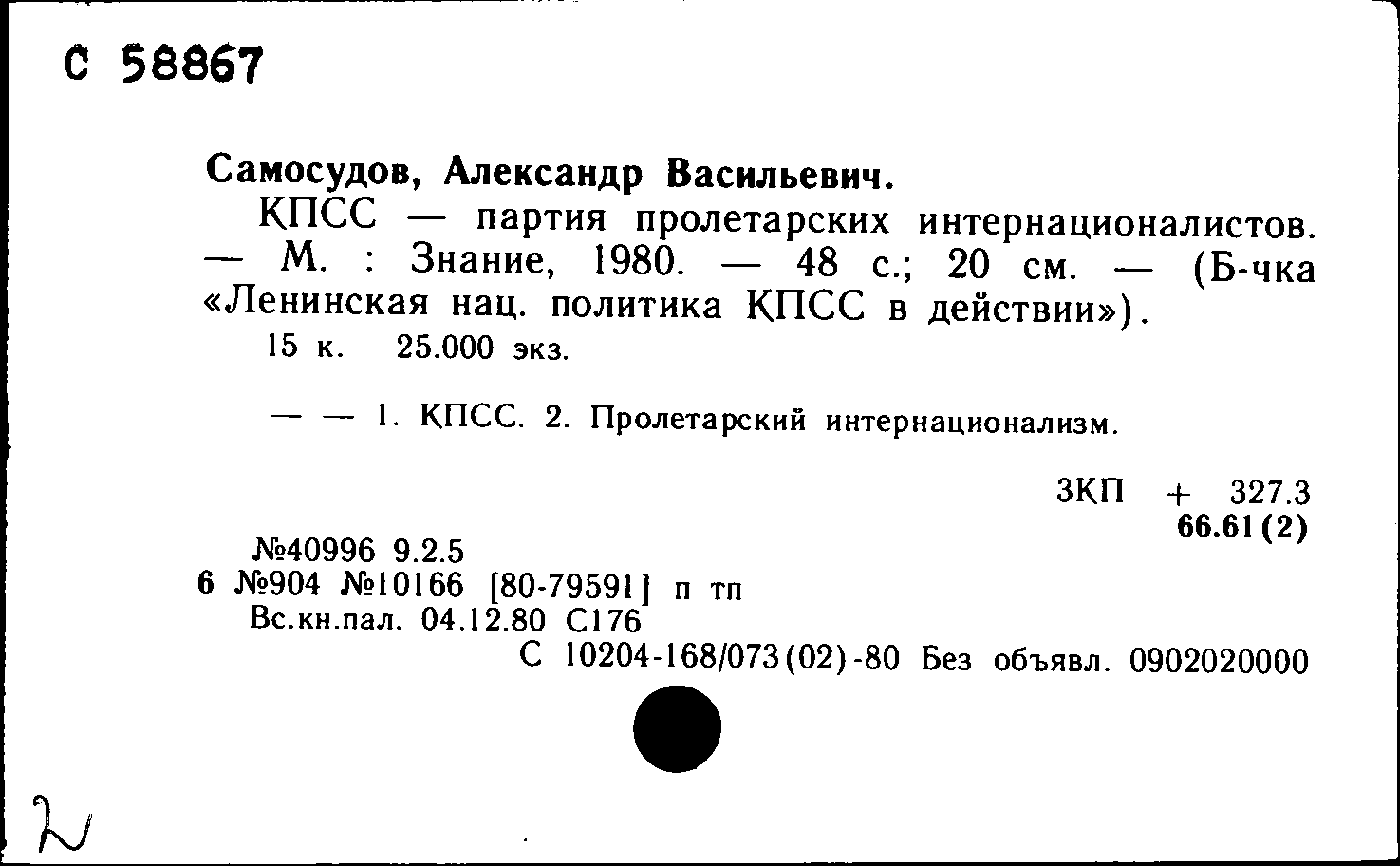 С 58867

Самосудов, Александр Васильевич.
КПСС — партия пролетарских интернационалистов. — М. : Знание, 1980. — 48 с.; 20 см. — (Б-чка «Ленинская нац. политика КПСС в действии»).
15 к. 25.000 экз.

— — 1. КПСС. 2. Пролетарский интернационализм.

3КП + 327.3
66.61(2)

№40996 9.2.5
6 №904 №10166 [80-79591] п тп
Вс.кн.пал. 04.12.80 С176
С 10204-168/073(02)-80 Без объявл. 0902020000

2